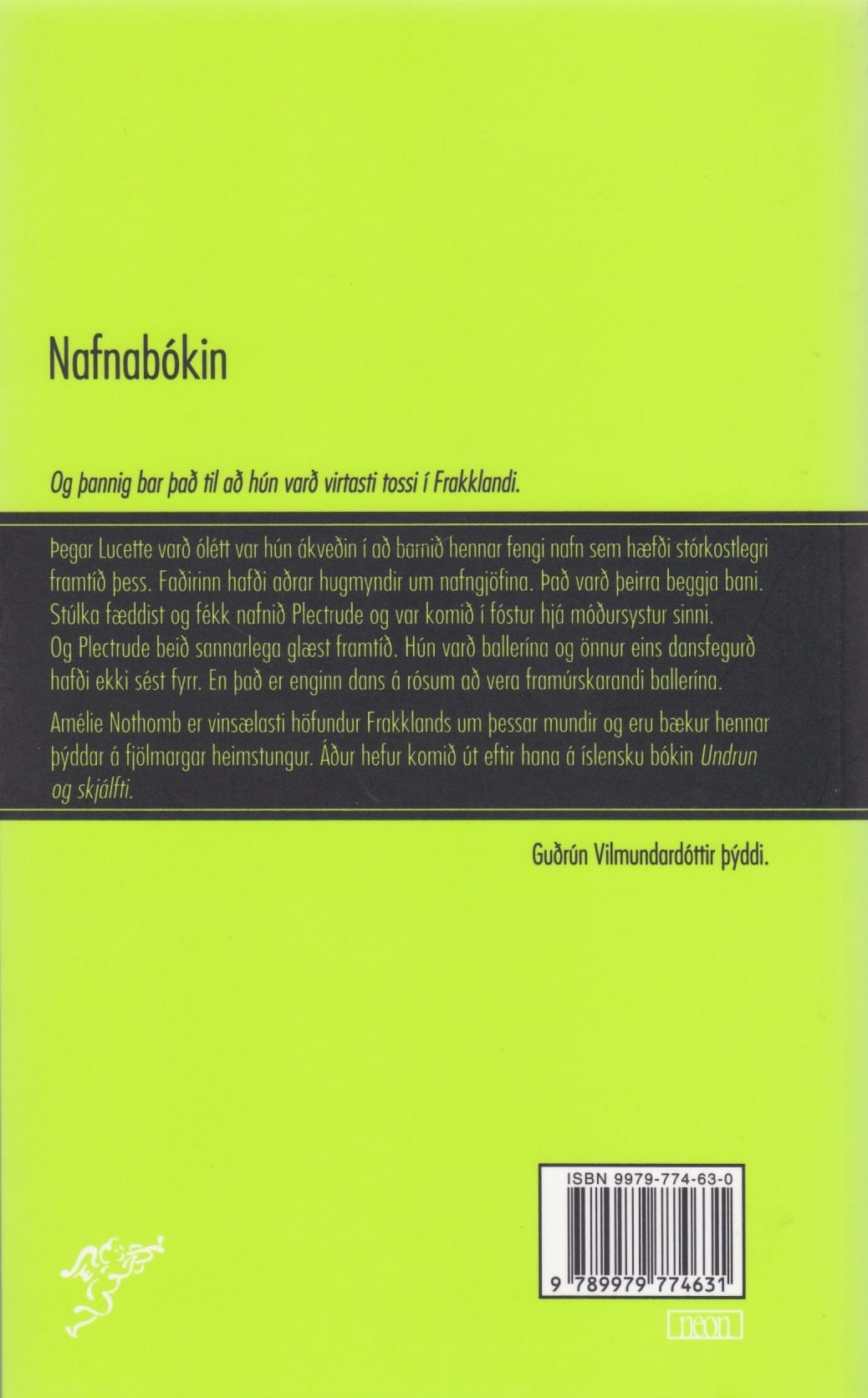 Nafnabókin

Og þannig bar það til að hún varð virtasti tossi í Frakklandi.

Þegar Lucette varð ólétt var hún ákveðin í að barnið hennar fengi nafn sem hæfði stórkostlegri framtíð þess. Faðirinn hafði aðrar hugmyndir um nafngjöfina. Það varð þeirra beggja bani. Stúlka fæddist og fékk nafnið Plectrude og var komið í fóstur hjá móðursystur sinni. Og Plectrude beið sannarlega glæst framtíð. Hún varð ballerína og önnur eins dansfegurð hafði ekki sést fyrr. En það er enginn dans á rósum að vera framúrskarandi ballerína.

Amélie Nothomb er vinsælasti höfundur Frakklands um þessar mundir og eru bækur hennar þýddar á fjölmargar heimstungur. Áður hefur komið út eftir hana á íslensku bókin Undrun og skjálfti.

Guðrún Vilmundardóttir þýddi.

ISBN 9979-774-63-0

9 789979 774631

neon